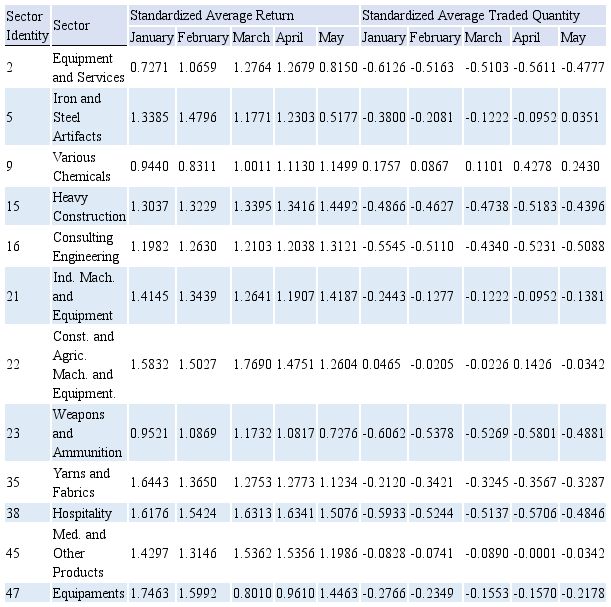 | Sector Identity | Sector | Standardized Average Return | | | | | Standardized Average Traded Quantity | | | | |
|---|---|---|---|---|---|---|---|---|---|---|---|
| | | January | February | March | April | May | January | February | March | April | May |
| 2 | Equipment and Services | 0.7271 | 1.0659 | 1.2764 | 1.2679 | 0.8150 | -0.6126 | -0.5163 | -0.5103 | -0.5611 | -0.4777 |
| 5 | Iron and Steel Artifacts | 1.3385 | 1.4796 | 1.1771 | 1.2303 | 0.5177 | -0.3800 | -0.2081 | -0.1222 | -0.0952 | 0.0351 |
| 9 | Various Chemicals | 0.9440 | 0.8311 | 1.0011 | 1.1130 | 1.1499 | 0.1757 | 0.0867 | 0.1101 | 0.4278 | 0.2430 |
| 15 | Heavy Construction | 1.3037 | 1.3229 | 1.3395 | 1.3416 | 1.4492 | -0.4866 | -0.4627 | -0.4738 | -0.5183 | -0.4396 |
| 16 | Consulting Engineering | 1.1982 | 1.2630 | 1.2103 | 1.2038 | 1.3121 | -0.5545 | -0.5110 | -0.4340 | -0.5231 | -0.5088 |
| 21 | Ind. Mach. and Equipment | 1.4145 | 1.3439 | 1.2641 | 1.1907 | 1.4187 | -0.2443 | -0.1277 | -0.1222 | -0.0952 | -0.1381 |
| 22 | Const. and Agric. Mach. and Equipment. | 1.5832 | 1.5027 | 1.7690 | 1.4751 | 1.2604 | 0.0465 | -0.0205 | -0.0226 | 0.1426 | -0.0342 |
| 23 | Weapons and Ammunition | 0.9521 | 1.0869 | 1.1732 | 1.0817 | 0.7276 | -0.6062 | -0.5378 | -0.5269 | -0.5801 | -0.4881 |
| 35 | Yarns and Fabrics | 1.6443 | 1.3650 | 1.2753 | 1.2773 | 1.1234 | -0.2120 | -0.3421 | -0.3245 | -0.3567 | -0.3287 |
| 38 | Hospitality | 1.6176 | 1.5424 | 1.6313 | 1.6341 | 1.5076 | -0.5933 | -0.5244 | -0.5137 | -0.5706 | -0.4846 |
| 45 | Med. and Other Products | 1.4297 | 1.3146 | 1.5362 | 1.5356 | 1.1986 | -0.0828 | -0.0741 | -0.0890 | -0.0001 | -0.0342 |
| 47 | Equipaments | 1.7463 | 1.5992 | 0.8010 | 0.9610 | 1.4463 | -0.2766 | -0.2349 | -0.1553 | -0.1570 | -0.2178 |